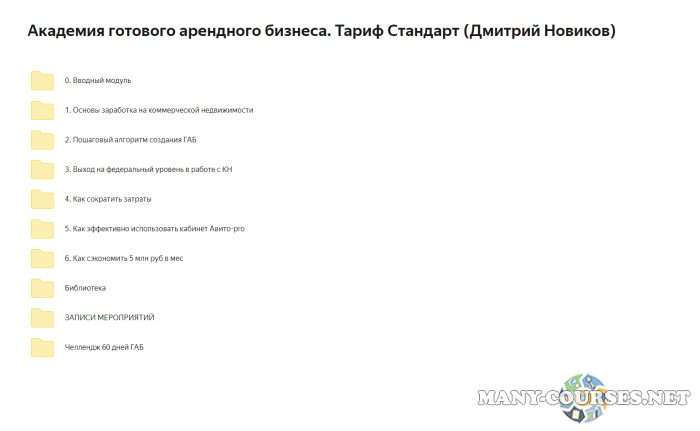 Академия готового арендного бизнеса. Тариф Стандарт (Дмитрий Новиков)

0. Вводный модуль

1. Основы заработка на коммерческой недвижимости

2. Пошаговый алгоритм создания ГАБ

3. Выход на федеральный уровень в работе с КН

4. Как сократить затраты

5. Как эффективно использовать кабинет Авито-pro

6. Как сэкономить 5 млн руб в мес

Библиотека

ЗАПИСИ МЕРОПРИЯТИЙ

Челлендж 60 дней ГАБ

MANY-COURSES.NET